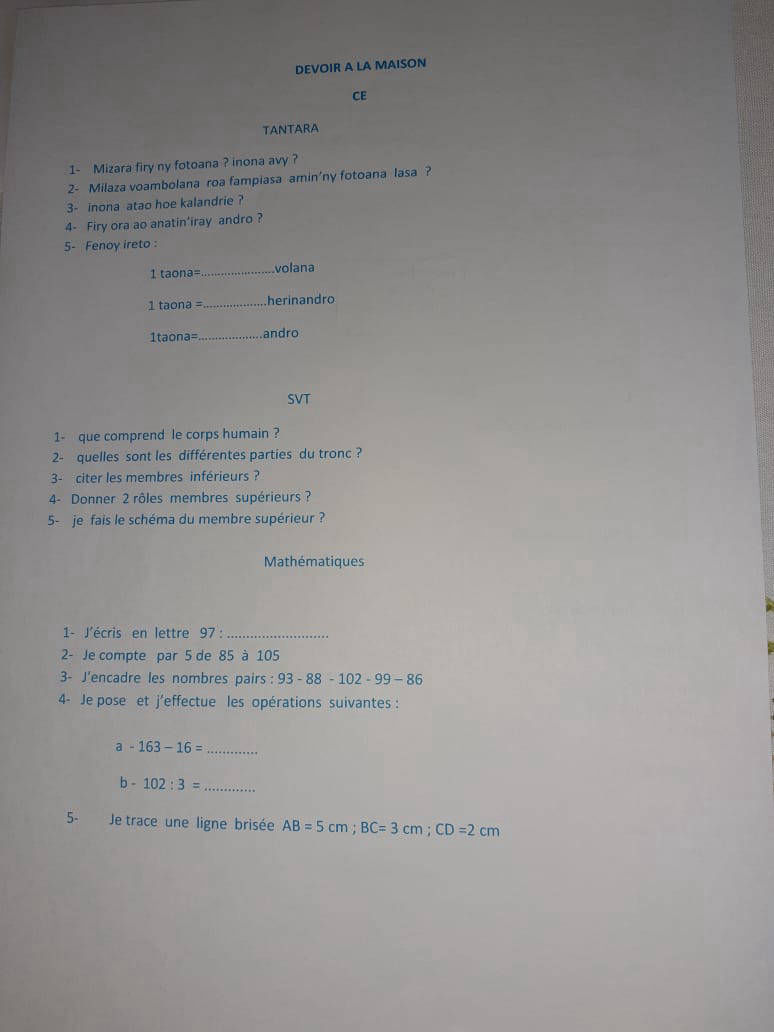 DEVOIR A LA MAISON

CE

TANTARA

1- Mizara firy ny fotoana ? inona avy ?
2- Milaza voambolana roa fampiasa amin'ny fotoana lasa ?
3- inona atao hoe kalandrie ?
4- Firy ora ao anatin'iray andro ?
5- Fenoy ireto :

1 taona=____volana

1 taona =____herinandro

1taona=____andro

SVT

1- que comprend le corps humain ?
2- quelles sont les différentes parties du tronc ?
3- citer les membres inférieurs ?
4- Donner 2 rôles membres supérieurs ?
5- je fais le schéma du membre supérieur ?

Mathématiques

1- J'écris en lettre 97 : ____
2- Je compte par 5 de 85 à 105
3- J'encadre les nombres pairs : 93 - 88 - 102 - 99 – 86
4- Je pose et j'effectue les opérations suivantes :

a - 163 – 16 = ____

b - 102 : 3 = ____

5- Je trace une ligne brisée AB = 5 cm ; BC= 3 cm ; CD =2 cm